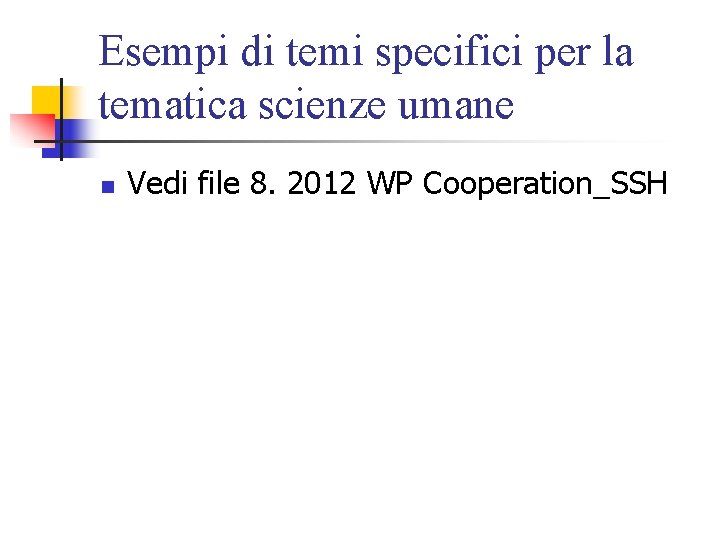 Esempi di temi specifici per la tematica scienze umane

Vedi file 8. 2012 WP Cooperation_SSH